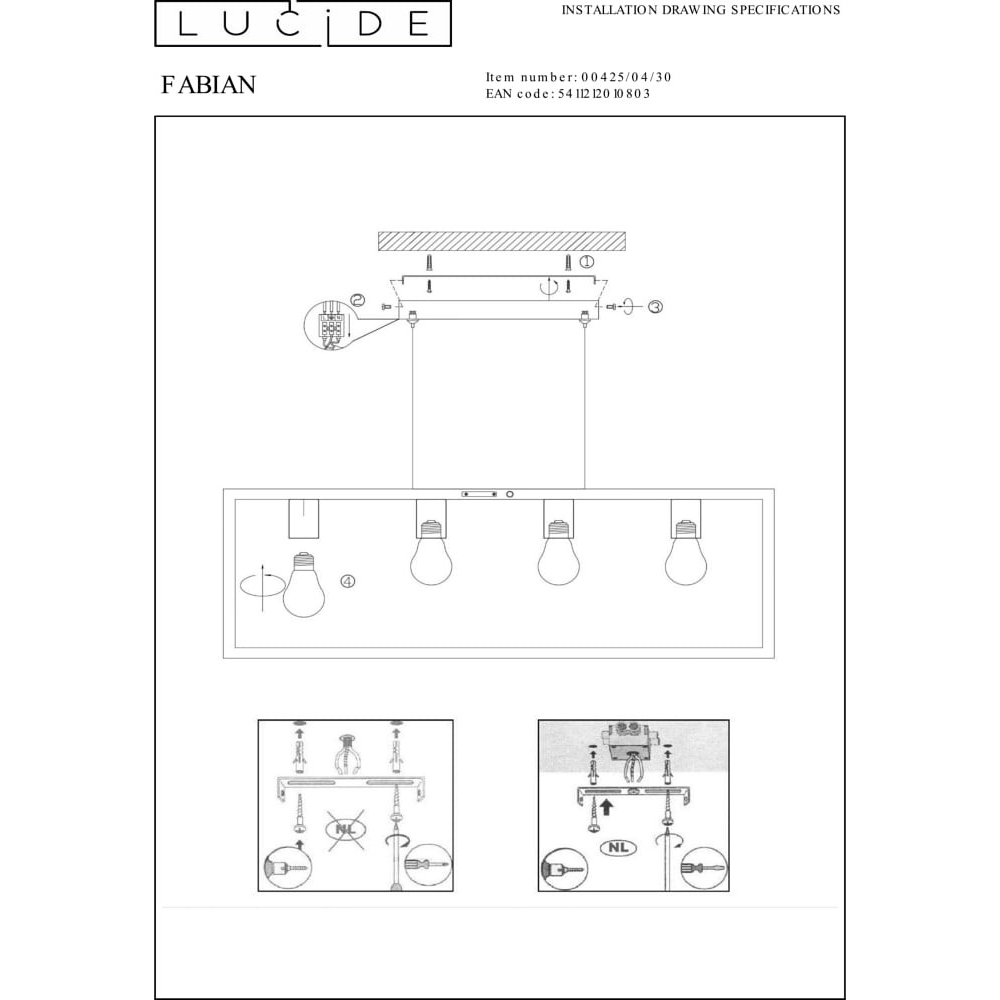 LUCIDE

INSTALLATION DRAWING SPECIFICATIONS

FABIAN

Item number: 00425/04/30
EAN code: 5411212010803

①
②
③
④

NL

NL